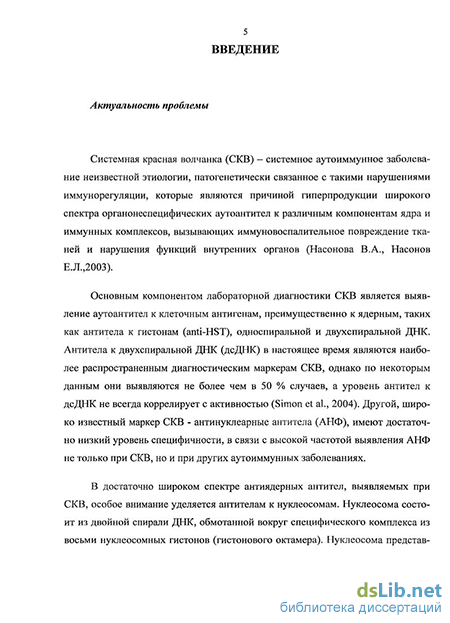 5

ВВЕДЕНИЕ

Актуальность проблемы

Системная красная волчанка (СКВ) – системное аутоиммунное заболевание неизвестной этиологии, патогенетически связанное с такими нарушениями иммунорегуляции, которые являются причиной гиперпродукции широкого спектра органонеспецифических аутоантител к различным компонентам ядра и иммунных комплексов, вызывающих иммуновоспалительное повреждение тканей и нарушения функций внутренних органов (Насонова В.А., Насонов Е.Л.,2003).

Основным компонентом лабораторной диагностики СКВ является выявление аутоантител к клеточным антигенам, преимущественно к ядерным, таких как антитела к гистонам (anti-HST), односпиральной и двухспиральной ДНК. Антитела к двухспиральной ДНК (дсДНК) в настоящее время являются наиболее распространенным диагностическим маркерам СКВ, однако по некоторым данным они выявляются не более чем в 50 % случаев, а уровень антител к дсДНК не всегда коррелирует с активностью (Simon et al., 2004). Другой, широко известный маркер СКВ - антинуклеарные антитела (АНФ), имеют достаточно низкий уровень специфичности, в связи с высокой частотой выявления АНФ не только при СКВ, но и при других аутоиммунных заболеваниях.

В достаточно широком спектре антиядерных антител, выявляемых при СКВ, особое внимание уделяется антителам к нуклеосомам. Нуклеосома состоит из двойной спирали ДНК, обмотанной вокруг специфического комплекса из восьми нуклеосомных гистонов (гистонового октамера). Нуклеосома представ-

dsLib.net
библиотека диссертаций